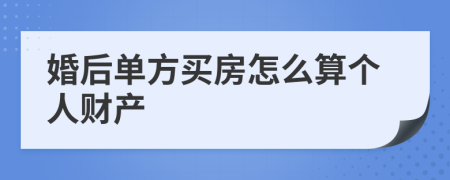 婚后单方买房怎么算个人财产